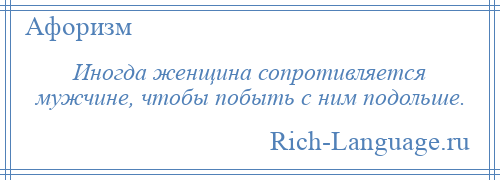 Афоризм

Иногда женщина сопротивляется мужчине, чтобы побыть с ним подольше.

Rich-Language.ru